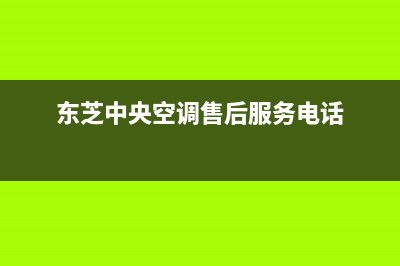 东芝中央空调售后服务电话